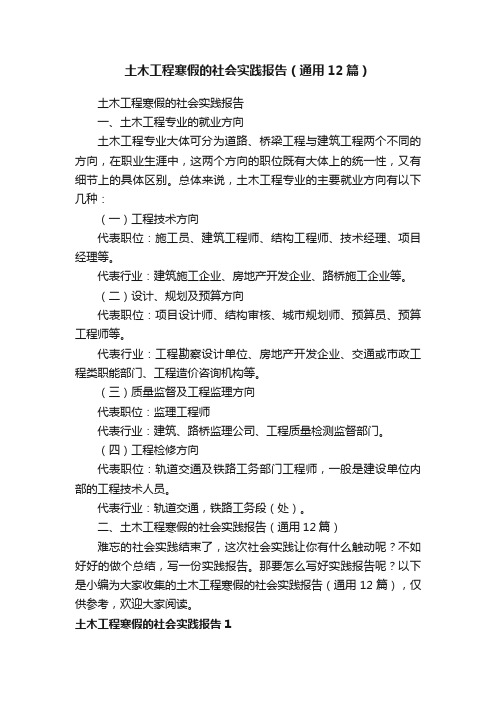 土木工程寒假的社会实践报告（通用12篇）

土木工程寒假的社会实践报告

一、土木工程专业的就业方向

土木工程专业大体可分为道路、桥梁工程与建筑工程两个不同的方向，在职业生涯中，这两个方向的职位既有大体上的统一性，又有细节上的具体区别。总体来说，土木工程专业的主要就业方向有以下几种：

（一）工程技术方向

代表职位：施工员、建筑工程师、结构工程师、技术经理、项目经理等。

代表行业：建筑施工企业、房地产开发企业、路桥施工企业等。

（二）设计、规划及预算方向

代表职位：项目设计师、结构审核、城市规划师、预算员、预算工程师等。

代表行业：工程勘察设计单位、房地产开发企业、交通或市政工程类职能部门、工程造价咨询机构等。

（三）质量监督及工程监理方向

代表职位：监理工程师

代表行业：建筑、路桥监理公司、工程质量检测监督部门。

（四）工程检修方向

代表职位：轨道交通及铁路工务部门工程师，一般是建设单位内部的工程技术人员。

代表行业：轨道交通，铁路工务段（处）。

二、土木工程寒假的社会实践报告（通用12篇）

难忘的社会实践结束了，这次社会实践让你有什么触动呢？不如好好的做个总结，写一份实践报告。那要怎么写好实践报告呢？以下是小编为大家收集的土木工程寒假的社会实践报告（通用12篇），仅供参考，欢迎大家阅读。

土木工程寒假的社会实践报告1